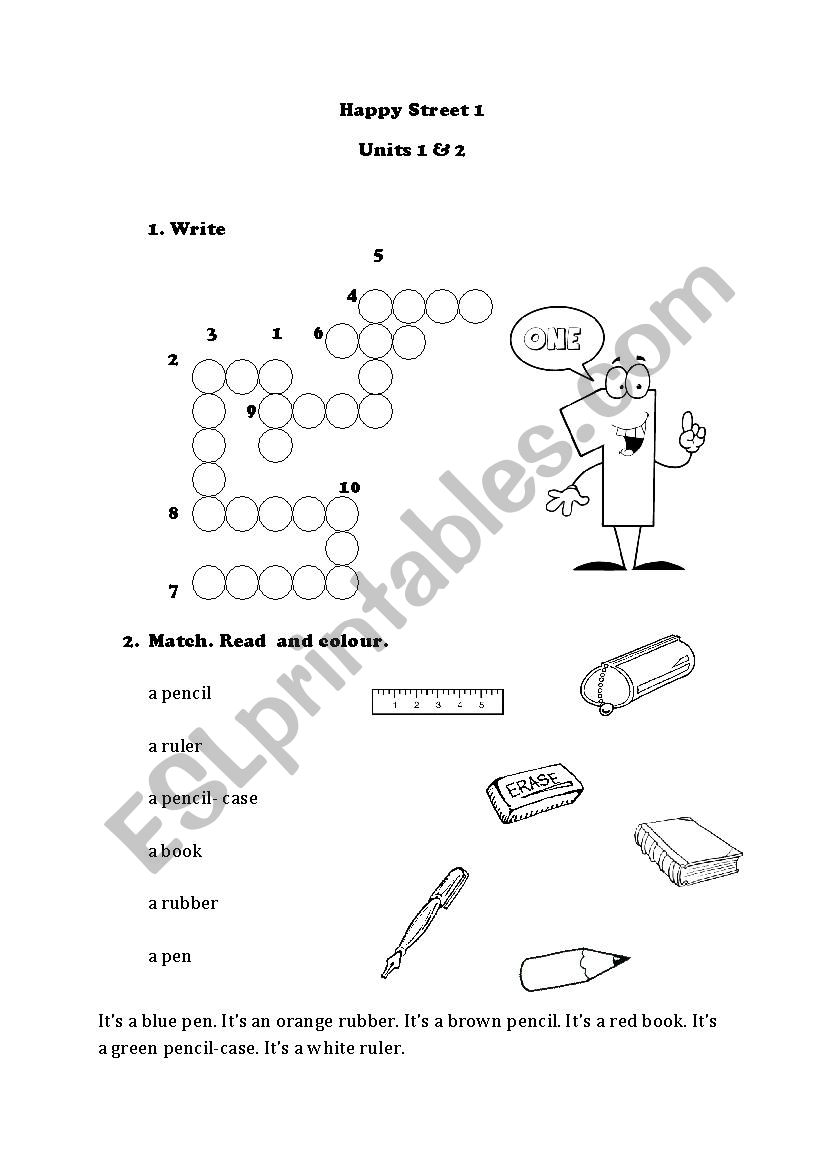 Happy Street 1

Units 1 & 2

1. Write

5
4
3 1 6
2
9
10
8
7

ONE

2. Match. Read and colour.

a pencil

a ruler

a pencil- case

a book

a rubber

a pen

1 2 3 4 5

ERASE

It's a blue pen. It's an orange rubber. It's a brown pencil. It's a red book. It's a green pencil-case. It's a white ruler.

ESLprintables.com